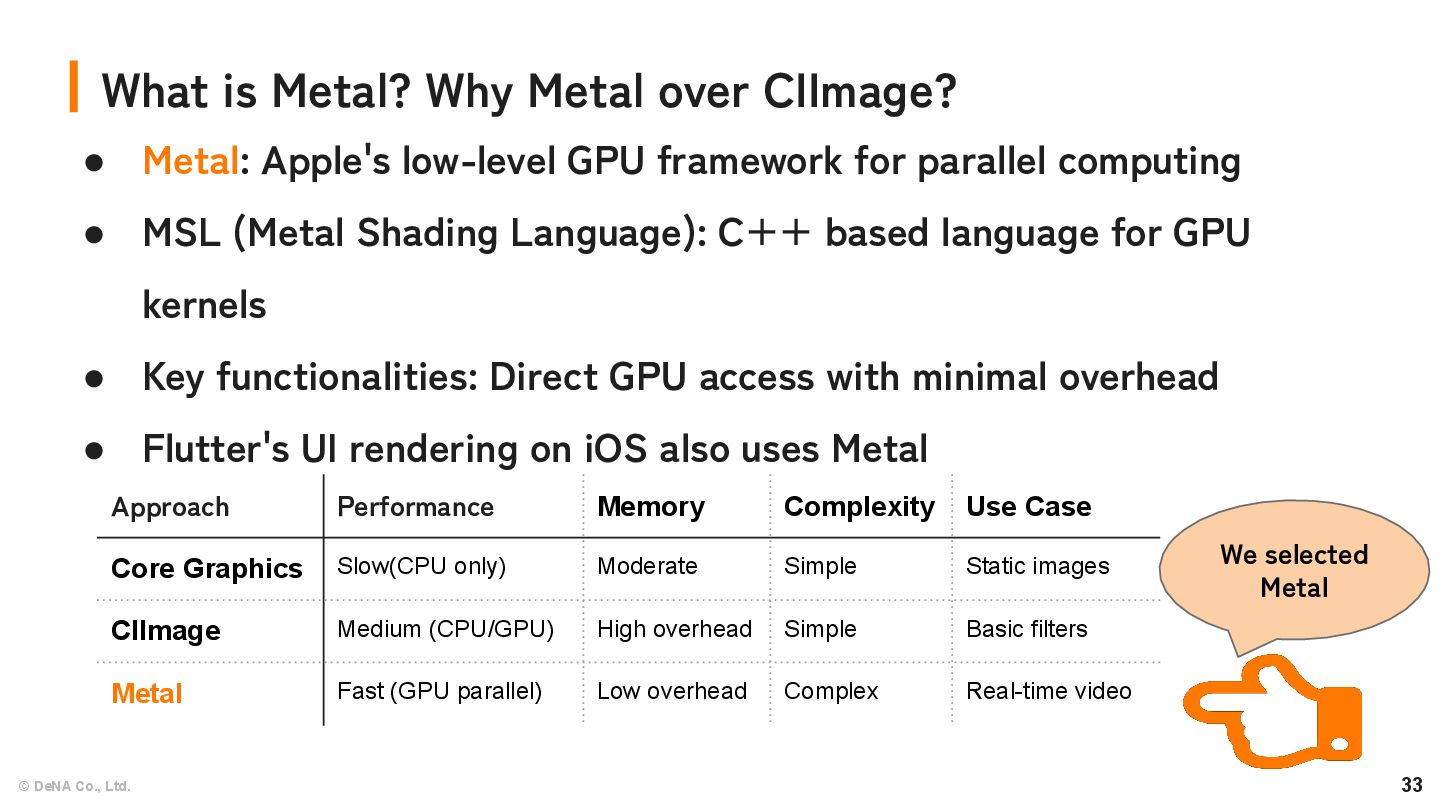 What is Metal? Why Metal over CIImage?

● Metal: Apple's low-level GPU framework for parallel computing

● MSL (Metal Shading Language): C++ based language for GPU kernels

● Key functionalities: Direct GPU access with minimal overhead

● Flutter's UI rendering on iOS also uses Metal

| Approach | Performance | Memory | Complexity | Use Case |
|---|---|---|---|---|
| Core Graphics | Slow(CPU only) | Moderate | Simple | Static images |
| CIImage | Medium (CPU/GPU) | High overhead | Simple | Basic filters |
| Metal | Fast (GPU parallel) | Low overhead | Complex | Real-time video |

We selected Metal

© DeNA Co., Ltd.

33